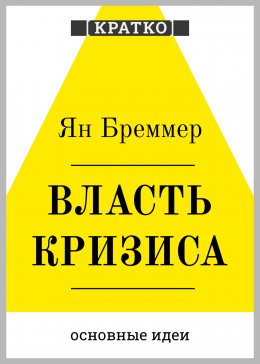 КРАТКО

Ян Бреммер

ВЛАСТЬ КРИЗИСА

основные идеи